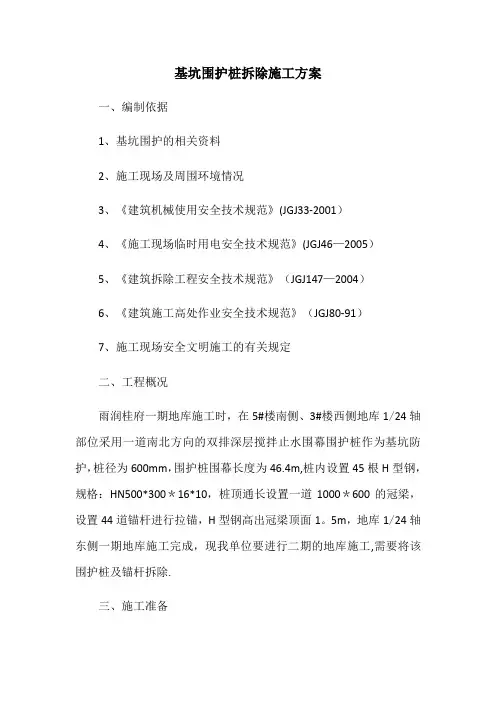 基坑围护桩拆除施工方案

一、编制依据

1、基坑围护的相关资料

2、施工现场及周围环境情况

3、《建筑机械使用安全技术规范》(JGJ33-2001）

4、《施工现场临时用电安全技术规范》(JGJ46—2005）

5、《建筑拆除工程安全技术规范》（JGJ147—2004）

6、《建筑施工高处作业安全技术规范》（JGJ80-91）

7、施工现场安全文明施工的有关规定

二、工程概况

雨润桂府一期地库施工时，在5#楼南侧、3#楼西侧地库1/24轴部位采用一道南北方向的双排深层搅拌止水围幕围护桩作为基坑防护，桩径为600mm，围护桩围幕长度为46.4m,桩内设置45根H型钢，规格：HN500*300＊16*10，桩顶通长设置一道1000＊600的冠梁，设置44道锚杆进行拉锚，H型钢高出冠梁顶面1。5m，地库1/24轴东侧一期地库施工完成，现我单位要进行二期的地库施工,需要将该围护桩及锚杆拆除.

三、施工准备